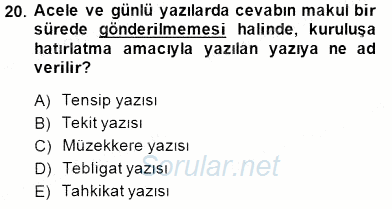 20. Acele ve günlü yazılarda cevabın makul bir sürede gönderilmemesi halinde, kuruluşa hatırlatma amacıyla yazılan yazıya ne ad verilir?

A) Tensip yazısı
B) Tekit yazısı
C) Müzekkere yazısı
D) Tebligat yazısı
E) Tahkikat yazısı

Sorular.net